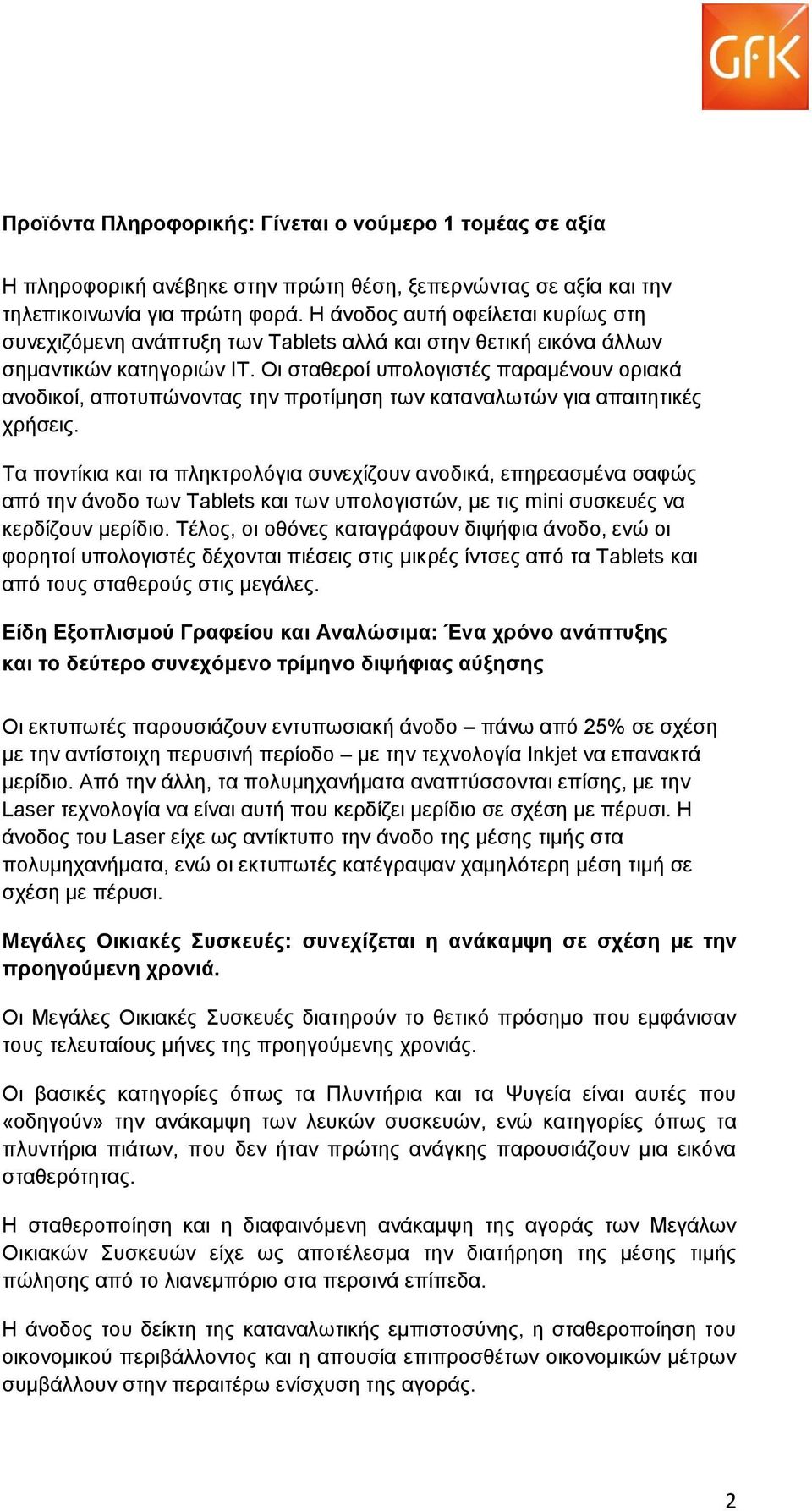 GfK

Προϊόντα Πληροφορικής: Γίνεται ο νούμερο 1 τομέας σε αξία

Η πληροφορική ανέβηκε στην πρώτη θέση, ξεπερνώντας σε αξία και την τηλεπικοινωνία για πρώτη φορά. Η άνοδος αυτή οφείλεται κυρίως στη συνεχιζόμενη ανάπτυξη των Tablets αλλά και στην θετική εικόνα άλλων σημαντικών κατηγοριών IT. Οι σταθεροί υπολογιστές παραμένουν οριακά ανοδικοί, αποτυπώνοντας την προτίμηση των καταναλωτών για απαιτητικές χρήσεις.

Τα ποντίκια και τα πληκτρολόγια συνεχίζουν ανοδικά, επηρεασμένα σαφώς από την άνοδο των Tablets και των υπολογιστών, με τις mini συσκευές να κερδίζουν μερίδιο. Τέλος, οι οθόνες καταγράφουν διψήφια άνοδο, ενώ οι φορητοί υπολογιστές δέχονται πιέσεις στις μικρές ίντσες από τα Tablets και από τους σταθερούς στις μεγάλες.

Είδη Εξοπλισμού Γραφείου και Αναλώσιμα: Ένα χρόνο ανάπτυξης και το δεύτερο συνεχόμενο τρίμηνο διψήφιας αύξησης

Οι εκτυπωτές παρουσιάζουν εντυπωσιακή άνοδο – πάνω από 25% σε σχέση με την αντίστοιχη περυσινή περίοδο – με την τεχνολογία Inkjet να επανακτά μερίδιο. Από την άλλη, τα πολυμηχανήματα αναπτύσσονται επίσης, με την Laser τεχνολογία να είναι αυτή που κερδίζει μερίδιο σε σχέση με πέρυσι. Η άνοδος του Laser είχε ως αντίκτυπο την άνοδο της μέσης τιμής στα πολυμηχανήματα, ενώ οι εκτυπωτές κατέγραψαν χαμηλότερη μέση τιμή σε σχέση με πέρυσι.

Μεγάλες Οικιακές Συσκευές: συνεχίζεται η ανάκαμψη σε σχέση με την προηγούμενη χρονιά.

Οι Μεγάλες Οικιακές Συσκευές διατηρούν το θετικό πρόσημο που εμφάνισαν τους τελευταίους μήνες της προηγούμενης χρονιάς.

Οι βασικές κατηγορίες όπως τα Πλυντήρια και τα Ψυγεία είναι αυτές που «οδηγούν» την ανάκαμψη των λευκών συσκευών, ενώ κατηγορίες όπως τα πλυντήρια πιάτων, που δεν ήταν πρώτης ανάγκης παρουσιάζουν μια εικόνα σταθερότητας.

Η σταθεροποίηση και η διαφαινόμενη ανάκαμψη της αγοράς των Μεγάλων Οικιακών Συσκευών είχε ως αποτέλεσμα την διατήρηση της μέσης τιμής πώλησης από το λιανεμπόριο στα περσινά επίπεδα.

Η άνοδος του δείκτη της καταναλωτικής εμπιστοσύνης, η σταθεροποίηση του οικονομικού περιβάλλοντος και η απουσία επιπροσθέτων οικονομικών μέτρων συμβάλλουν στην περαιτέρω ενίσχυση της αγοράς.

2